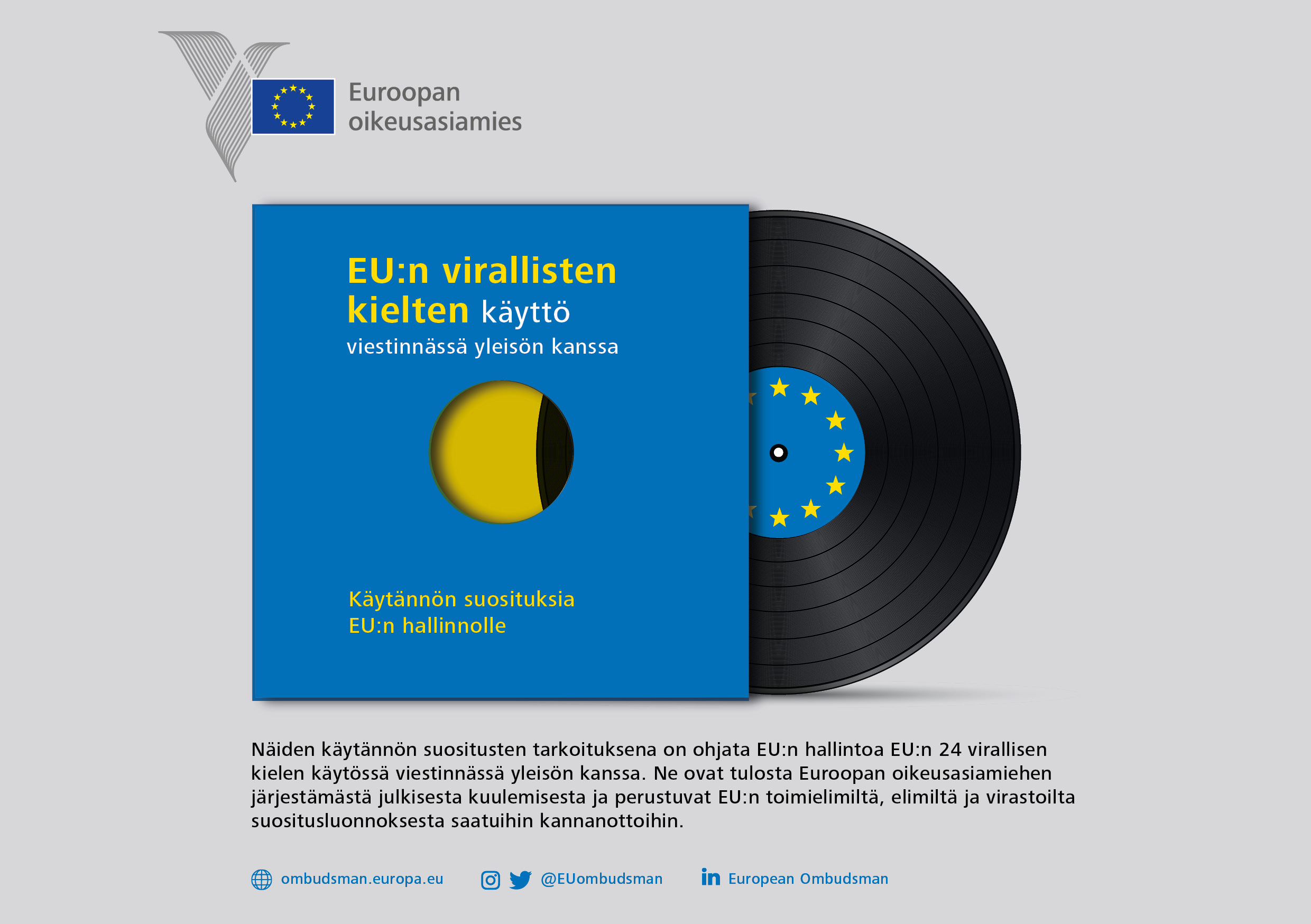 Euroopan
oikeusasiamies

EU:n virallisten
kielten käyttö
viestinnässä yleisön kanssa

Käytännön suosituksia
EU:n hallinnolle

Näiden käytännön suositusten tarkoituksena on ohjata EU:n hallintoa EU:n 24 virallisen kielen käytössä viestinnässä yleisön kanssa. Ne ovat tulosta Euroopan oikeusasiamiehen järjestämästä julkisesta kuulemisesta ja perustuvat EU:n toimielimiltä, elimiltä ja virastoilta suositusluonnoksesta saatuihin kannanottoihin.

ombudsman.europa.eu

@EUombudsman

European Ombudsman